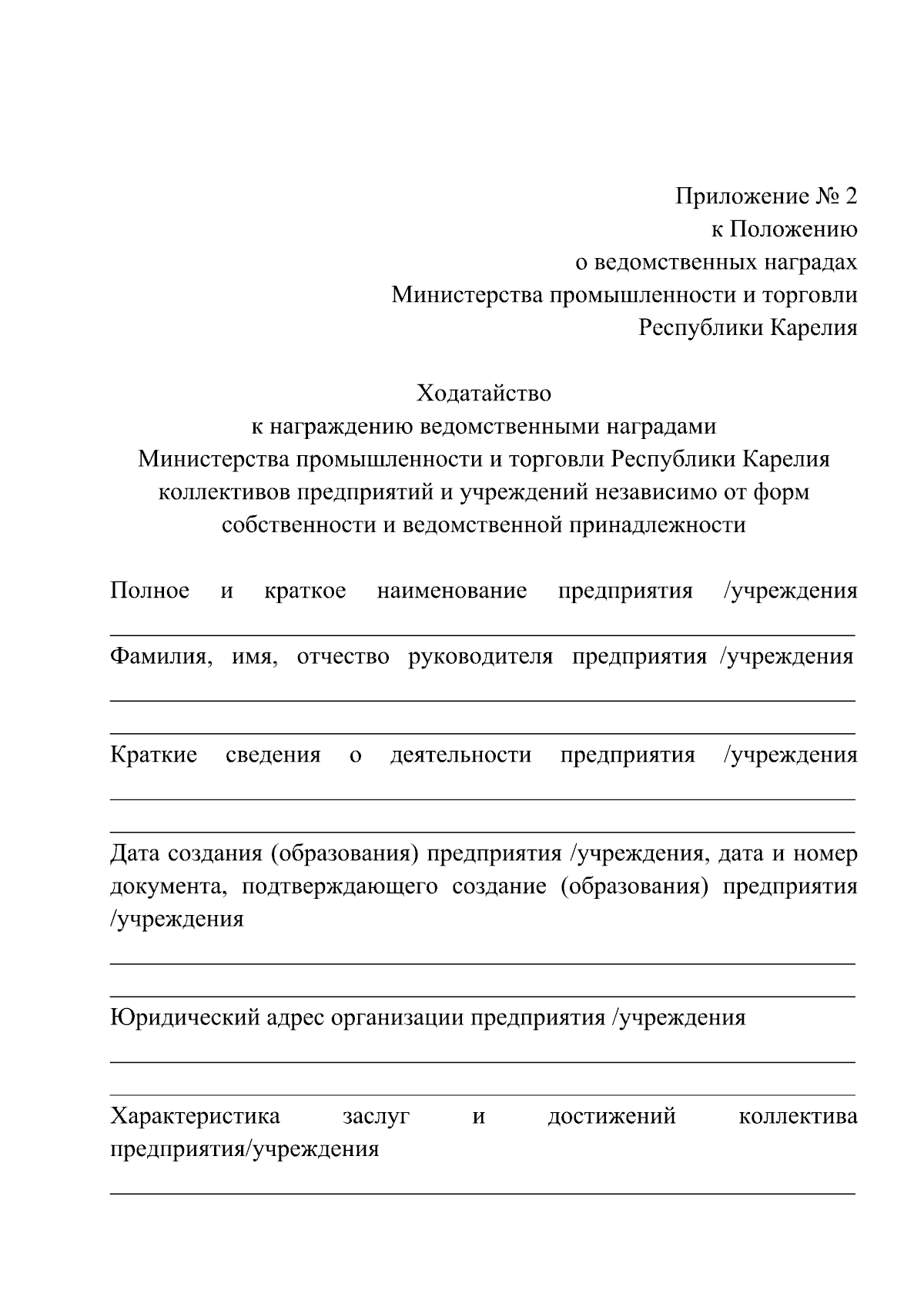 Приложение № 2
к Положению
о ведомственных наградах
Министерства промышленности и торговли
Республики Карелия

Ходатайство
к награждению ведомственными наградами
Министерства промышленности и торговли Республики Карелия
коллективов предприятий и учреждений независимо от форм
собственности и ведомственной принадлежности

Полное и краткое наименование предприятия /учреждения

Фамилия, имя, отчество руководителя предприятия /учреждения

Краткие сведения о деятельности предприятия /учреждения

Дата создания (образования) предприятия /учреждения, дата и номер документа, подтверждающего создание (образования) предприятия /учреждения

Юридический адрес организации предприятия /учреждения

Характеристика заслуг и достижений коллектива предприятия/учреждения